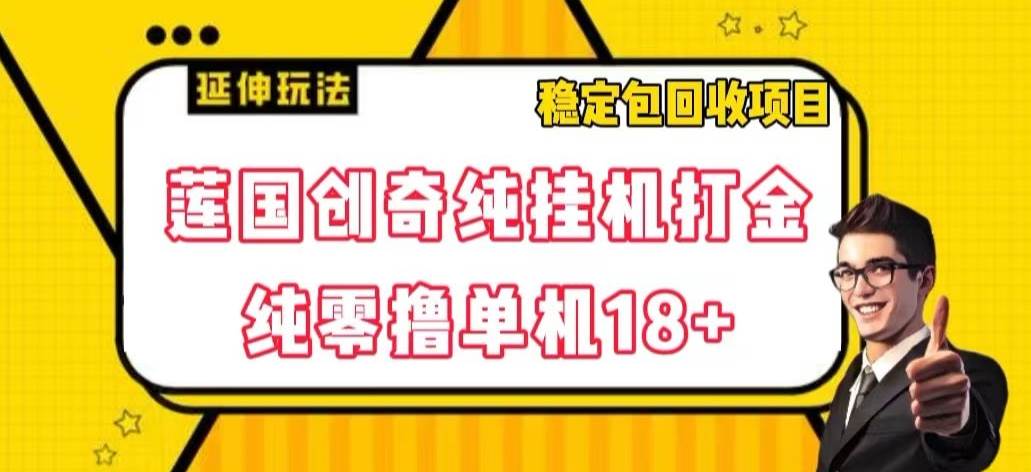 延伸玩法

稳定包回收项目

莲国创奇纯挂机打金

纯零撸单机18+